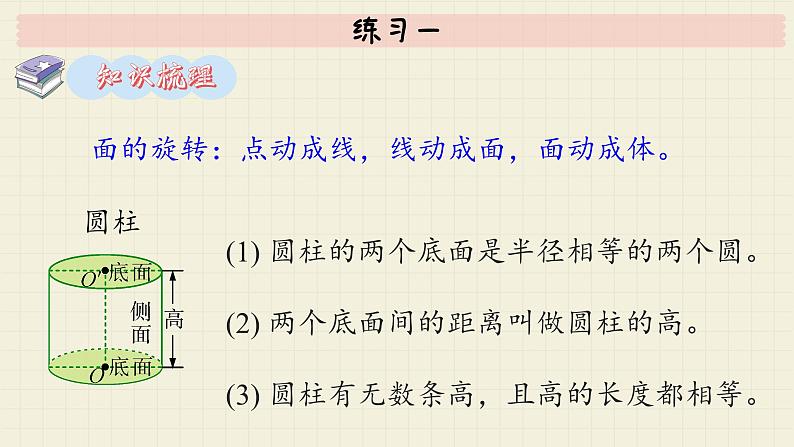 练习一

知识梳理

面的旋转：点动成线，线动成面，面动成体。

圆柱

$O'$ 底面

侧面

高

$O$ 底面

(1) 圆柱的两个底面是半径相等的两个圆。

(2) 两个底面间的距离叫做圆柱的高。

(3) 圆柱有无数条高，且高的长度都相等。